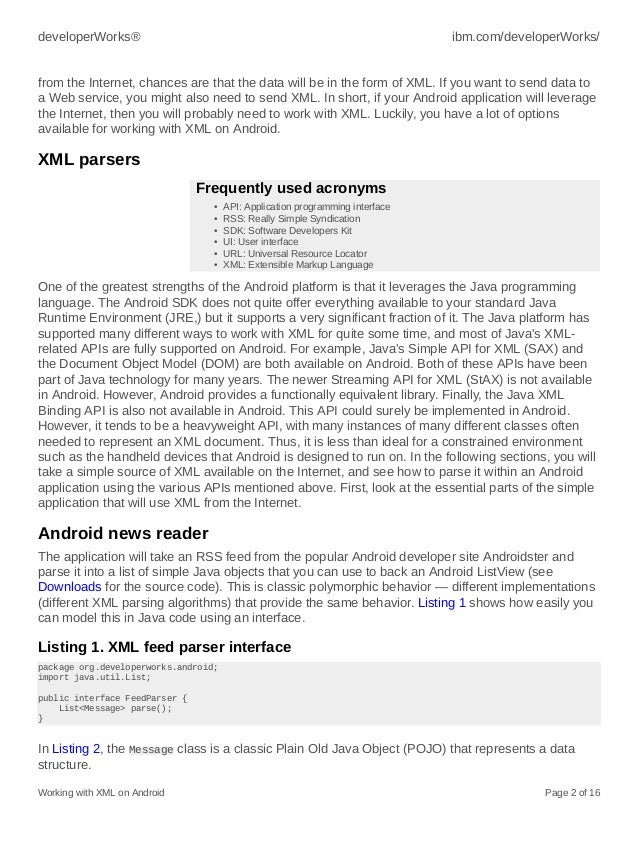 developerWorks®
ibm.com/developerWorks/

from the Internet, chances are that the data will be in the form of XML. If you want to send data to a Web service, you might also need to send XML. In short, if your Android application will leverage the Internet, then you will probably need to work with XML. Luckily, you have a lot of options available for working with XML on Android.

XML parsers

Frequently used acronyms

• API: Application programming interface
• RSS: Really Simple Syndication
• SDK: Software Developers Kit
• UI: User interface
• URL: Universal Resource Locator
• XML: Extensible Markup Language

One of the greatest strengths of the Android platform is that it leverages the Java programming language. The Android SDK does not quite offer everything available to your standard Java Runtime Environment (JRE,) but it supports a very significant fraction of it. The Java platform has supported many different ways to work with XML for quite some time, and most of Java's XML-related APIs are fully supported on Android. For example, Java's Simple API for XML (SAX) and the Document Object Model (DOM) are both available on Android. Both of these APIs have been part of Java technology for many years. The newer Streaming API for XML (StAX) is not available in Android. However, Android provides a functionally equivalent library. Finally, the Java XML Binding API is also not available in Android. This API could surely be implemented in Android. However, it tends to be a heavyweight API, with many instances of many different classes often needed to represent an XML document. Thus, it is less than ideal for a constrained environment such as the handheld devices that Android is designed to run on. In the following sections, you will take a simple source of XML available on the Internet, and see how to parse it within an Android application using the various APIs mentioned above. First, look at the essential parts of the simple application that will use XML from the Internet.

Android news reader

The application will take an RSS feed from the popular Android developer site Androidster and parse it into a list of simple Java objects that you can use to back an Android ListView (see Downloads for the source code). This is classic polymorphic behavior — different implementations (different XML parsing algorithms) that provide the same behavior. Listing 1 shows how easily you can model this in Java code using an interface.

Listing 1. XML feed parser interface

package org.developerworks.android;
import java.util.List;

public interface FeedParser {
    List<Message> parse();
}

In Listing 2, the Message class is a classic Plain Old Java Object (POJO) that represents a data structure.

Working with XML on Android
Page 2 of 16